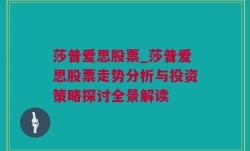 莎普爱思股票_莎普爱思股票走势分析与投资策略探讨全景解读